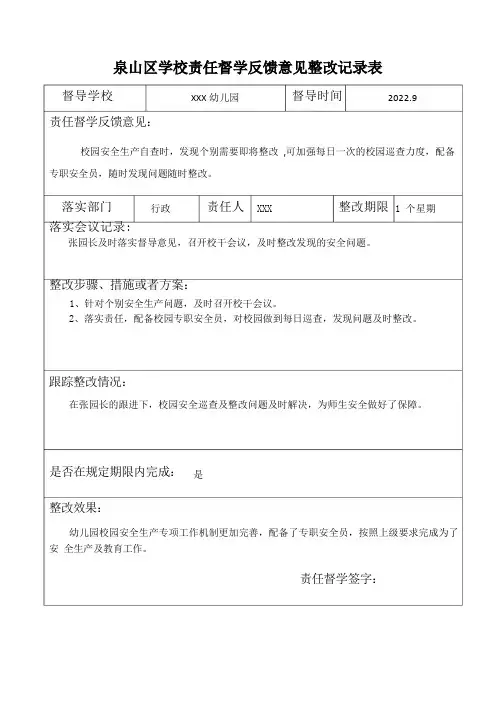 泉山区学校责任督学反馈意见整改记录表

| 督导学校 | xxx 幼儿园 | 督导时间 | 2022.9 |
|---|---|---|---|

责任督学反馈意见：

校园安全生产自查时，发现个别需要即将整改 ,可加强每日一次的校园巡查力度，配备专职安全员，随时发现问题随时整改。

| 落实部门 | 行政 | 责任人 | XXX | 整改期限 | 1 个星期 |
|---|---|---|---|---|---|

落实会议记录：

张园长及时落实督导意见，召开校干会议，及时整改发现的安全问题。

整改步骤、措施或者方案：

1、针对个别安全生产问题，及时召开校干会议。
2、落实责任，配备校园专职安全员，对校园做到每日巡查，发现问题及时整改。

跟踪整改情况：

在张园长的跟进下，校园安全巡查及整改问题及时解决，为师生安全做好了保障。

是否在规定期限内完成： 是

整改效果：

幼儿园校园安全生产专项工作机制更加完善，配备了专职安全员，按照上级要求完成为了安 全生产及教育工作。

责任督学签字：